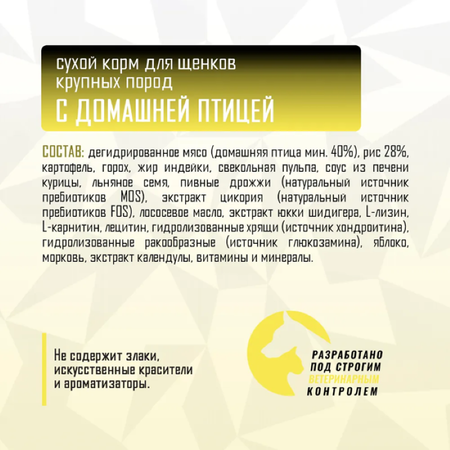 сухой корм для щенков крупных пород
С ДОМАШНЕЙ ПТИЦЕЙ

СОСТАВ: дегидрированное мясо (домашняя птица мин. 40%), рис 28%, картофель, горох, жир индейки, свекольная пульпа, соус из печени курицы, льняное семя, пивные дрожжи (натуральный источник пребиотиков MOS), экстракт цикория (натуральный источник пребиотиков FOS), лососевое масло, экстракт юкки шидигера, L-лизин, L-карнитин, лецитин, гидролизованные хрящи (источник хондроитина), гидролизованные ракообразные (источник глюкозамина), яблоко, морковь, экстракт календулы, витамины и минералы.

Не содержит злаки, искусственные красители и ароматизаторы.

РАЗРАБОТАНО ПОД СТРОГИМ ВЕТЕРИНАРНЫМ КОНТРОЛЕМ